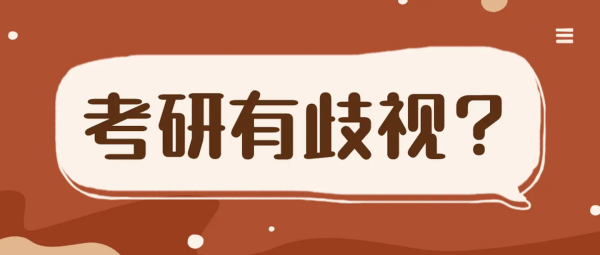 考研有歧视？